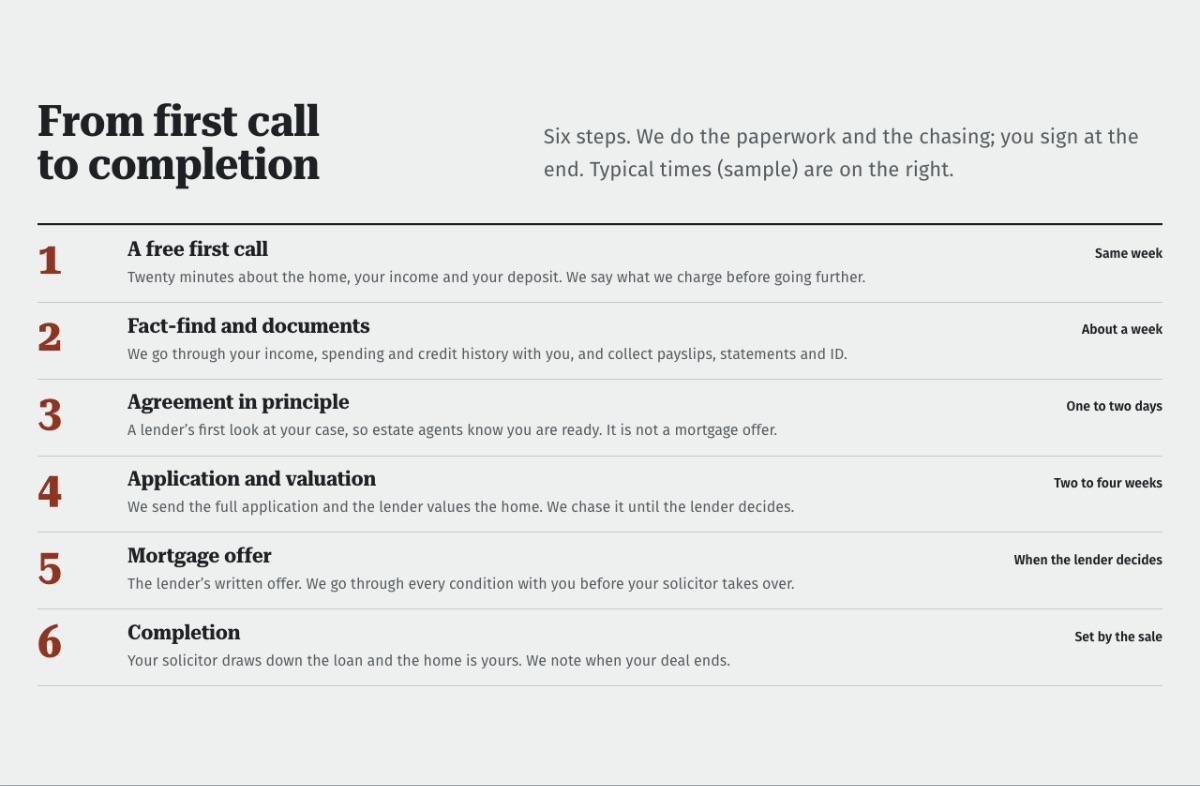 From first call to completion

Six steps. We do the paperwork and the chasing; you sign at the end. Typical times (sample) are on the right.

1
A free first call
Twenty minutes about the home, your income and your deposit. We say what we charge before going further.
Same week

2
Fact-find and documents
We go through your income, spending and credit history with you, and collect payslips, statements and ID.
About a week

3
Agreement in principle
A lender's first look at your case, so estate agents know you are ready. It is not a mortgage offer.
One to two days

4
Application and valuation
We send the full application and the lender values the home. We chase it until the lender decides.
Two to four weeks

5
Mortgage offer
The lender's written offer. We go through every condition with you before your solicitor takes over.
When the lender decides

6
Completion
Your solicitor draws down the loan and the home is yours. We note when your deal ends.
Set by the sale